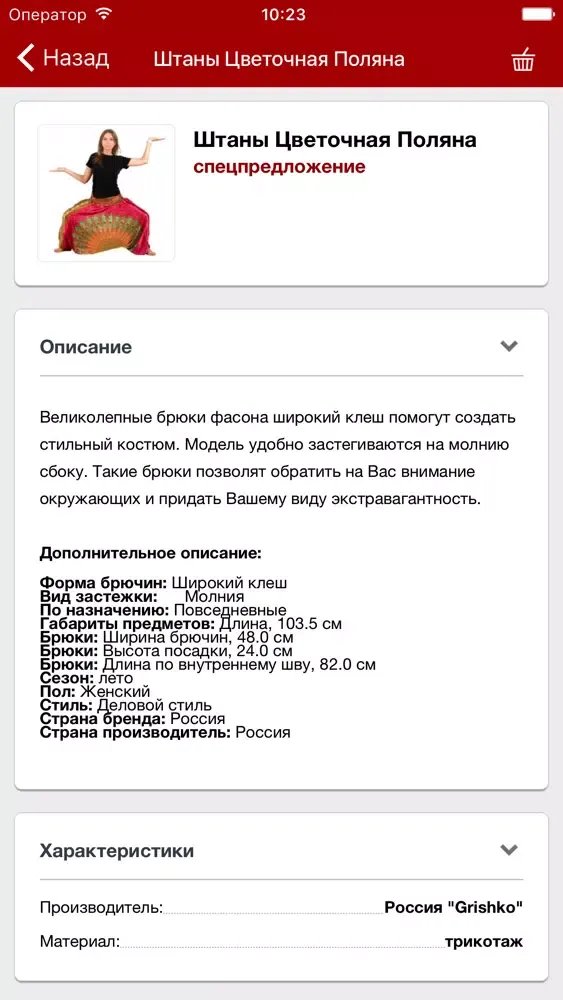 Оператор 10:23

Назад Штаны Цветочная Поляна

Штаны Цветочная Поляна
спецпредложение

Описание

Великолепные брюки фасона широкий клеш помогут создать стильный костюм. Модель удобно застегивается на молнию сбоку. Такие брюки позволят обратить на Вас внимание окружающих и придать Вашему виду экстравагантность.

Дополнительное описание:

Форма брючин: Широкий клеш
Вид застежки: Молния
По назначению: Повседневные
Габариты предметов: Длина, 103.5 см
Брюки: Ширина брючин, 48.0 см
Брюки: Высота посадки, 24.0 см
Брюки: Длина по внутреннему шву, 82.0 см
Сезон: лето
Пол: Женский
Стиль: Деловой стиль
Страна бренда: Россия
Страна производитель: Россия

Характеристики

Производитель: Россия "Grishko"
Материал: трикотаж